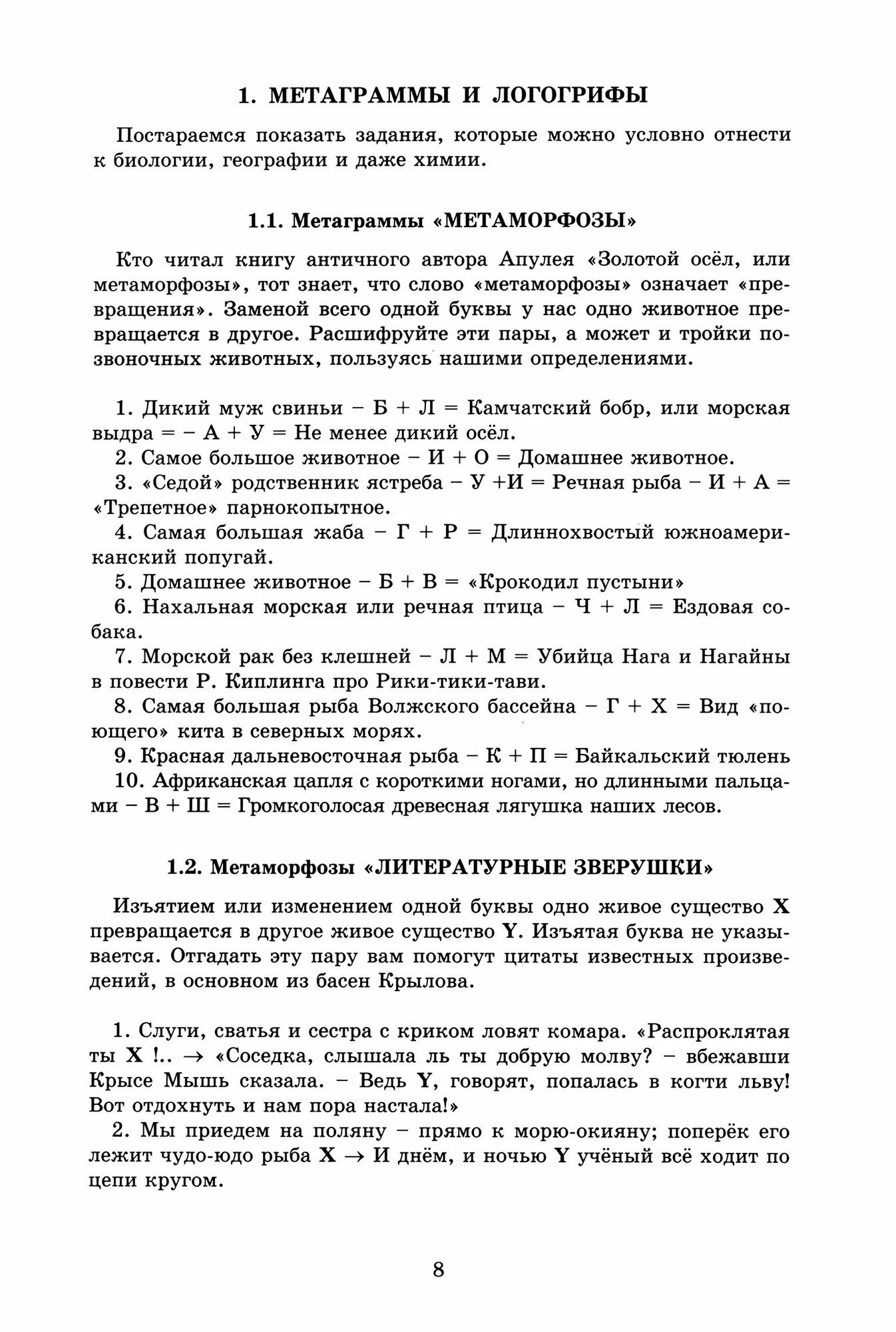 1. МЕТАГРАММЫ И ЛОГОГРИФЫ

Постараемся показать задания, которые можно условно отнести к биологии, географии и даже химии.

1.1. Метаграммы «МЕТАМОРФОЗЫ»

Кто читал книгу античного автора Апулея «Золотой осёл, или метаморфозы», тот знает, что слово «метаморфозы» означает «превращения». Заменой всего одной буквы у нас одно животное превращается в другое. Расшифруйте эти пары, а может и тройки позвоночных животных, пользуясь нашими определениями.

1. Дикий муж свиньи – Б + Л = Камчатский бобр, или морская выдра = – А + У = Не менее дикий осёл.
2. Самое большое животное – И + О = Домашнее животное.
3. «Седой» родственник ястреба – У +И = Речная рыба – И + А = «Трепетное» парнокопытное.
4. Самая большая жаба – Г + Р = Длиннохвостый южноамериканский попугай.
5. Домашнее животное – Б + В = «Крокодил пустыни»
6. Нахальная морская или речная птица – Ч + Л = Ездовая собака.
7. Морской рак без клешней – Л + М = Убийца Нага и Нагайны в повести Р. Киплинга про Рики-тики-тави.
8. Самая большая рыба Волжского бассейна – Г + Х = Вид «поющего» кита в северных морях.
9. Красная дальневосточная рыба – К + П = Байкальский тюлень
10. Африканская цапля с короткими ногами, но длинными пальцами – В + Ш = Громкоголосая древесная лягушка наших лесов.

1.2. Метаморфозы «ЛИТЕРАТУРНЫЕ ЗВЕРУШКИ»

Изъятием или изменением одной буквы одно живое существо X превращается в другое живое существо Y. Изъятая буква не указывается. Отгадать эту пару вам помогут цитаты известных произведений, в основном из басен Крылова.

1. Слуги, сватья и сестра с криком ловят комара. «Распроклятая ты X !.. → «Соседка, слышала ль ты добрую молву? – вбежавши Крысе Мышь сказала. – Ведь Y, говорят, попалась в когти льву! Вот отдохнуть и нам пора настала!»
2. Мы приедем на поляну – прямо к морю-окияну; поперёк его лежит чудо-юдо рыба X → И днём, и ночью Y учёный всё ходит по цепи кругом.

8